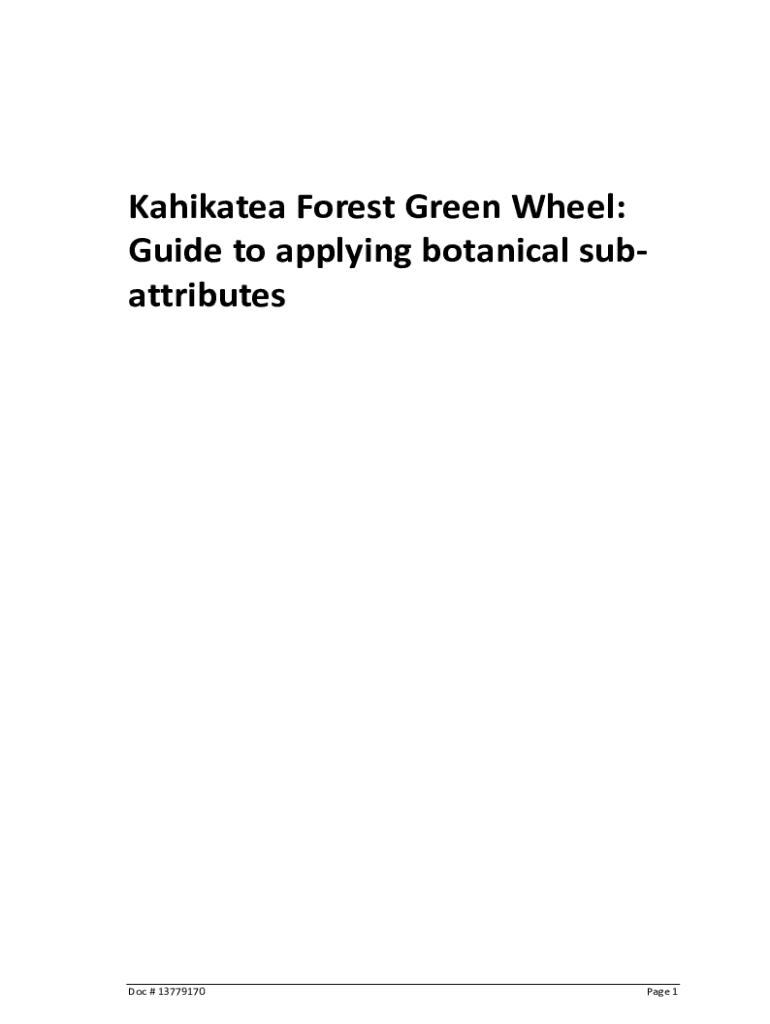 Kahikatea Forest Green Wheel: Guide to applying botanical sub-attributes

Doc # 13779170

Page 1